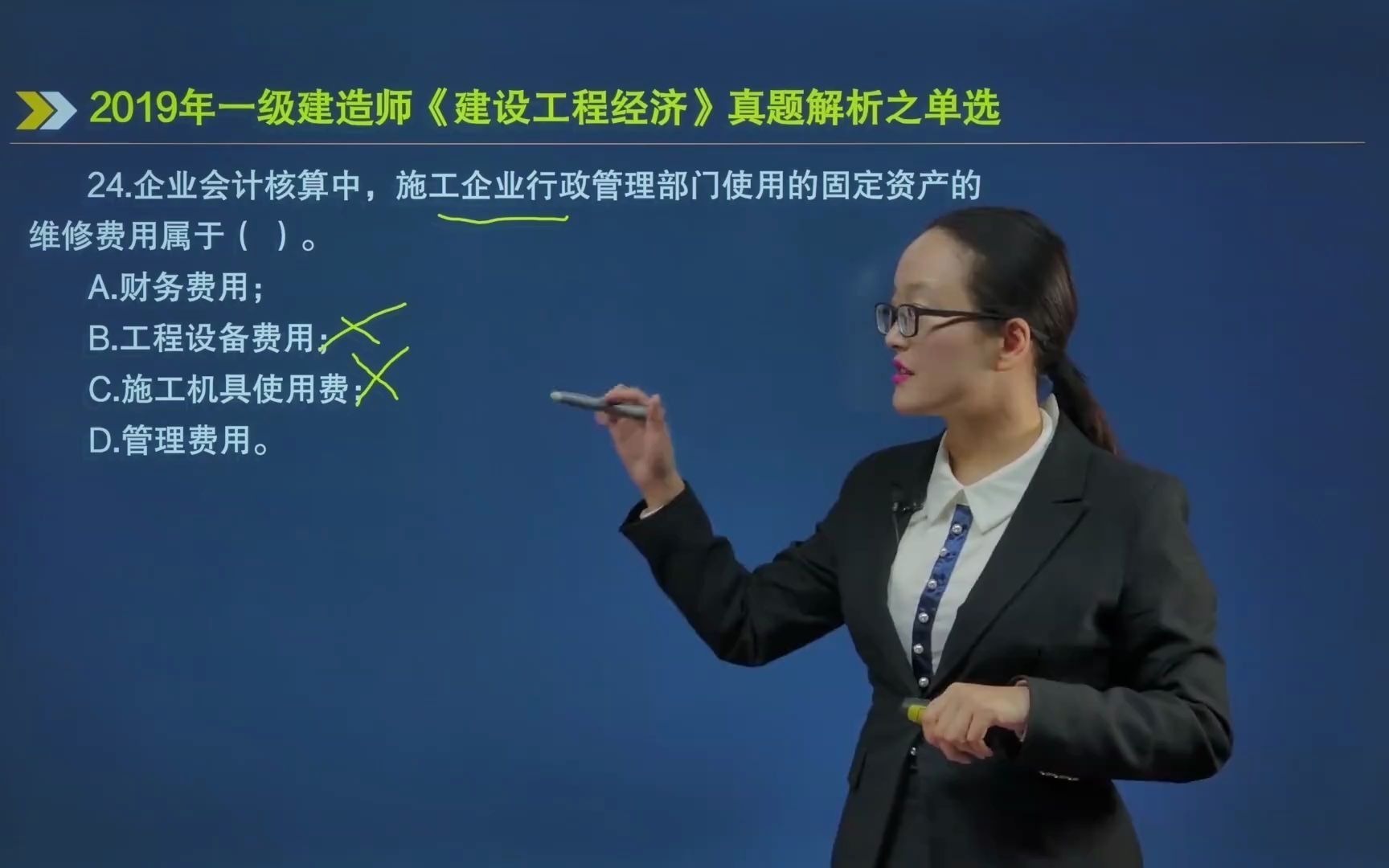 2019年一级建造师《建设工程经济》真题解析之单选

24.企业会计核算中，施工企业行政管理部门使用的固定资产的维修费用属于（ ）。

A.财务费用；

B.工程设备费用；

C.施工机具使用费；

D.管理费用。